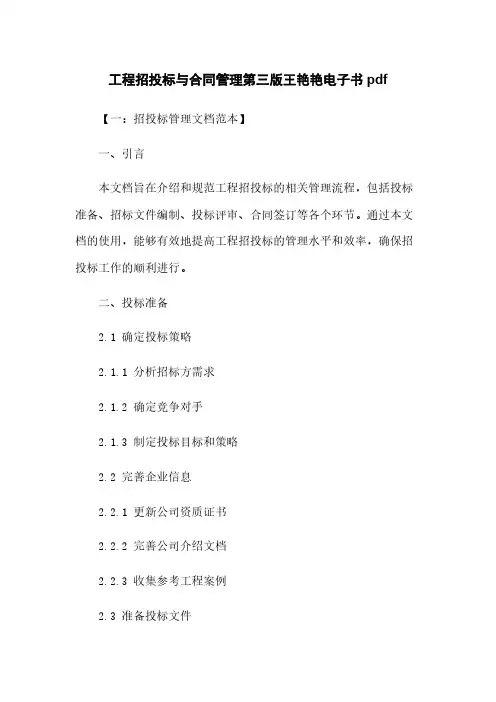 工程招投标与合同管理第三版王艳艳电子书 pdf

【一：招投标管理文档范本】

一、引言

本文档旨在介绍和规范工程招投标的相关管理流程，包括投标准备、招标文件编制、投标评审、合同签订等各个环节。通过本文档的使用，能够有效地提高工程招投标的管理水平和效率，确保招投标工作的顺利进行。

二、投标准备

2.1 确定投标策略

2.1.1 分析招标方需求

2.1.2 确定竞争对手

2.1.3 制定投标目标和策略

2.2 完善企业信息

2.2.1 更新公司资质证书

2.2.2 完善公司介绍文档

2.2.3 收集参考工程案例

2.3 准备投标文件